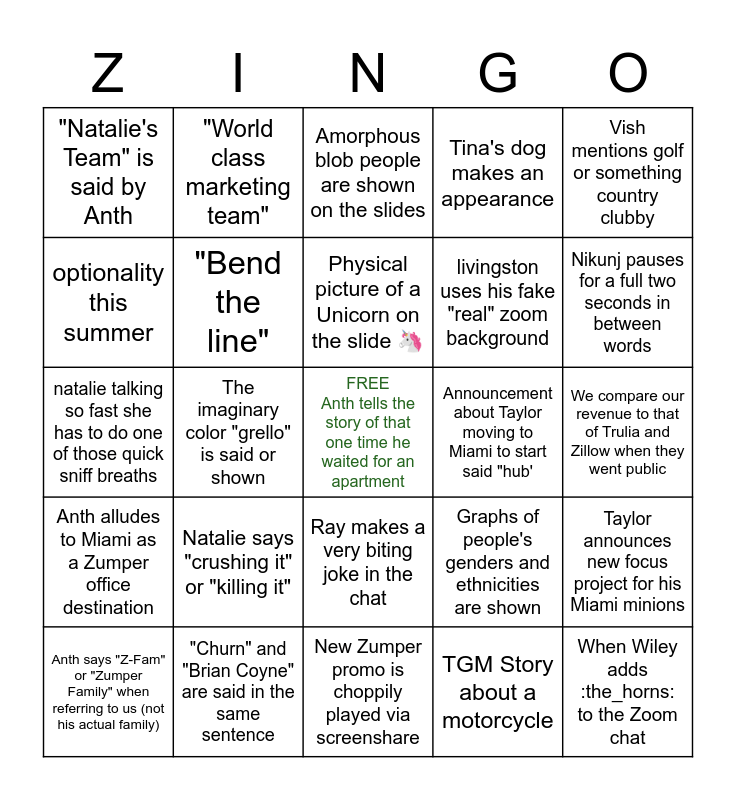 | Z | I | N | G | O |
|---|---|---|---|---|
| "Natalie's Team" is said by Anth | "World class marketing team" | Amorphous blob people are shown on the slides | Tina's dog makes an appearance | Vish mentions golf or something country clubby |
| optionality this summer | "Bend the line" | Physical picture of a Unicorn on the slide 🦄 | livingston uses his fake "real" zoom background | Nikunj pauses for a full two seconds in between words |
| natalie talking so fast she has to do one of those quick sniff breaths | The imaginary color "grello" is said or shown | FREE Anth tells the story of that one time he waited for an apartment | Announcement about Taylor moving to Miami to start said "hub' | We compare our revenue to that of Trulia and Zillow when they went public |
| Anth alludes to Miami as a Zumper office destination | Natalie says "crushing it" or "killing it" | Ray makes a very biting joke in the chat | Graphs of people's genders and ethnicities are shown | Taylor announces new focus project for his Miami minions |
| Anth says "Z-Fam" or "Zumper Family" when referring to us (not his actual family) | "Churn" and "Brian Coyne" are said in the same sentence | New Zumper promo is choppily played via screenshare | TGM Story about a motorcycle | When Wiley adds :the_horns: to the Zoom chat |